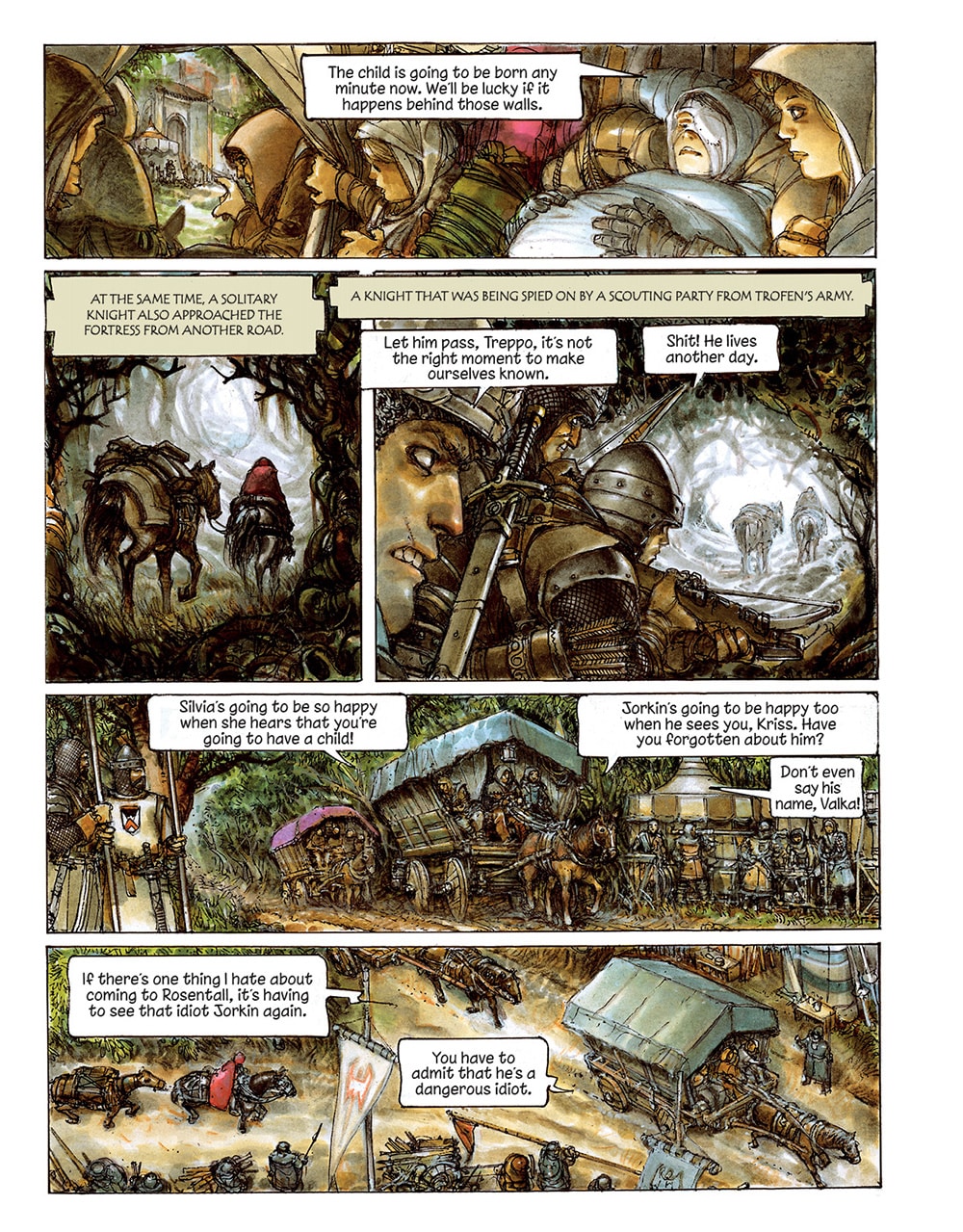 The child is going to be born any minute now. We'll be lucky if it happens behind those walls.

AT THE SAME TIME, A SOLITARY KNIGHT ALSO APPROACHED THE FORTRESS FROM ANOTHER ROAD.

A KNIGHT THAT WAS BEING SPIED ON BY A SCOUTING PARTY FROM TROFEN'S ARMY.

Let him pass, Treppo, it's not the right moment to make ourselves known.

Shit! He lives another day.

Silvia's going to be so happy when she hears that you're going to have a child!

Jorkin's going to be happy too when he sees you, Kriss. Have you forgotten about him?

Don't even say his name, Valka!

If there's one thing I hate about coming to Rosentall, it's having to see that idiot Jorkin again.

You have to admit that he's a dangerous idiot.